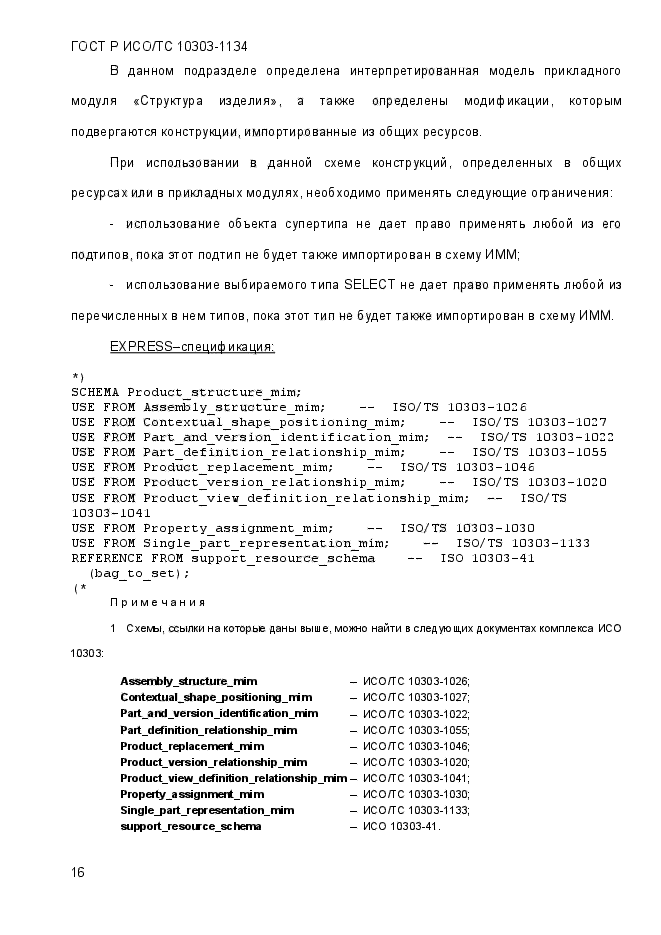 ГОСТ Р ИСО/ТС 10303-1134

В данном подразделе определена интерпретированная модель прикладного модуля «Структура изделия», а также определены модификации, которым подвергаются конструкции, импортированные из общих ресурсов.

При использовании в данной схеме конструкций, определенных в общих ресурсах или в прикладных модулях, необходимо применять следующие ограничения:

- использование объекта супертипа не дает право применять любой из его подтипов, пока этот подтип не будет также импортирован в схему ИММ;

- использование выбираемого типа SELECT не дает право применять любой из перечисленных в нем типов, пока этот тип не будет также импортирован в схему ИММ.

EXPRESS–спецификация:

*)
SCHEMA Product_structure_mim;
USE FROM Assembly_structure_mim;    --  ISO/TS 10303-1026
USE FROM Contextual_shape_positioning_mim;    --  ISO/TS 10303-1027
USE FROM Part_and_version_identification_mim;  --  ISO/TS 10303-1022
USE FROM Part_definition_relationship_mim;    --  ISO/TS 10303-1055
USE FROM Product_replacement_mim;    --  ISO/TS 10303-1046
USE FROM Product_version_relationship_mim;    --  ISO/TS 10303-1020
USE FROM Product_view_definition_relationship_mim;  --  ISO/TS 10303-1041
USE FROM Property_assignment_mim;    --  ISO/TS 10303-1030
USE FROM Single_part_representation_mim;    --  ISO/TS 10303-1133
REFERENCE FROM support_resource_schema    --  ISO 10303-41
  (bag_to_set);
(*

Примечания

1 Схемы, ссылки на которые даны выше, можно найти в следующих документах комплекса ИСО 10303:

Assembly_structure_mim – ИСО/ТС 10303-1026;
Contextual_shape_positioning_mim – ИСО/ТС 10303-1027;
Part_and_version_identification_mim – ИСО/ТС 10303-1022;
Part_definition_relationship_mim – ИСО/ТС 10303-1055;
Product_replacement_mim – ИСО/ТС 10303-1046;
Product_version_relationship_mim – ИСО/ТС 10303-1020;
Product_view_definition_relationship_mim – ИСО/ТС 10303-1041;
Property_assignment_mim – ИСО/ТС 10303-1030;
Single_part_representation_mim – ИСО/ТС 10303-1133;
support_resource_schema – ИСО 10303-41.

16